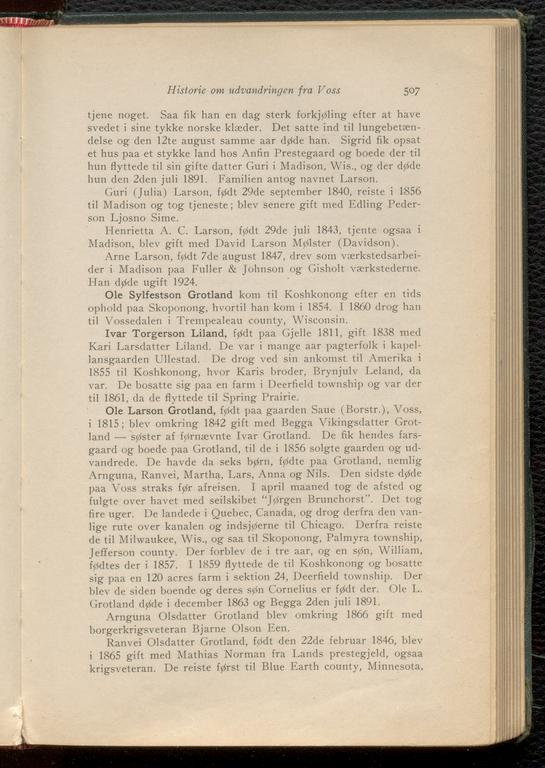 Historie om udvandringen fra Voss 507

tjene noget. Saa fik han en dag sterk forkjøling efter at have svedet i sine tykke norske klæder. Det satte ind til lungebetændelse og den 12te august samme aar døde han. Sigrid fik opsat et hus paa et stykke land hos Anfin Prestegaard og boede der til hun flyttede til sin gifte datter Guri i Madison, Wis., og der døde hun den 2den juli 1891. Familien antog navnet Larson.

Guri (Julia) Larson, født 29de september 1840, reiste i 1856 til Madison og tog tjeneste; blev senere gift med Edling Pederson Ljosno Sime.

Henrietta A. C. Larson, født 29de juli 1843, tjente ogsaa i Madison, blev gift med David Larson Mølster (Davidson).

Arne Larson, født 7de august 1847, drev som værkstedsarbeider i Madison paa Fuller & Johnson og Gisholt værkstederne. Han døde ugift 1924.

Ole Sylfestson Grotland kom til Koshkonong efter en tids ophold paa Skoponong, hvortil han kom i 1854. I 1860 drog han til Vossedalen i Trempealeau county, Wisconsin.

Ivar Torgerson Liland, født paa Gjelle 1811, gift 1838 med Kari Larsdatter Liland. De var i mange aar pagterfolk i kapellansgaarden Ullestad. De drog ved sin ankomst til Amerika i 1855 til Koshkonong, hvor Karis broder, Brynjulv Leland, da var. De bosatte sig paa en farm i Deerfield township og var der til 1861, da de flyttede til Spring Prairie.

Ole Larson Grotland, født paa gaarden Saue (Borstr.), Voss, i 1815; blev omkring 1842 gift med Begga Vikingsdatter Grotland — søster af førnævnte Ivar Grotland. De fik hendes farsgaard og boede paa Grotland, til de i 1856 solgte gaarden og udvandrede. De havde da seks børn, fødte paa Grotland, nemlig Arnguna, Ranvei, Martha, Lars, Anna og Nils. Den sidste døde paa Voss straks før afreisen. I april maaned tog de afsted og fulgte over havet med seilskibet "Jørgen Brunchorst". Det tog fire uger. De landede i Quebec, Canada, og drog derfra den vanlige rute over kanalen og indsjøerne til Chicago. Derfra reiste de til Milwaukee, Wis., og saa til Skoponong, Palmyra township, Jefferson county. Der forblev de i tre aar, og en søn, William, fødtes der i 1857. I 1859 flyttede de til Koshkonong og bosatte sig paa en 120 acres farm i sektion 24, Deerfield township. Der blev de siden boende og deres søn Cornelius er født der. Ole L. Grotland døde i december 1863 og Begga 2den juli 1891.

Arnguna Olsdatter Grotland blev omkring 1866 gift med borgerkrigsveteran Bjarne Olson Een.

Ranvei Olsdatter Grotland, født den 22de februar 1846, blev i 1865 gift med Mathias Norman fra Lands prestegjeld, ogsaa krigsveteran. De reiste først til Blue Earth county, Minnesota,